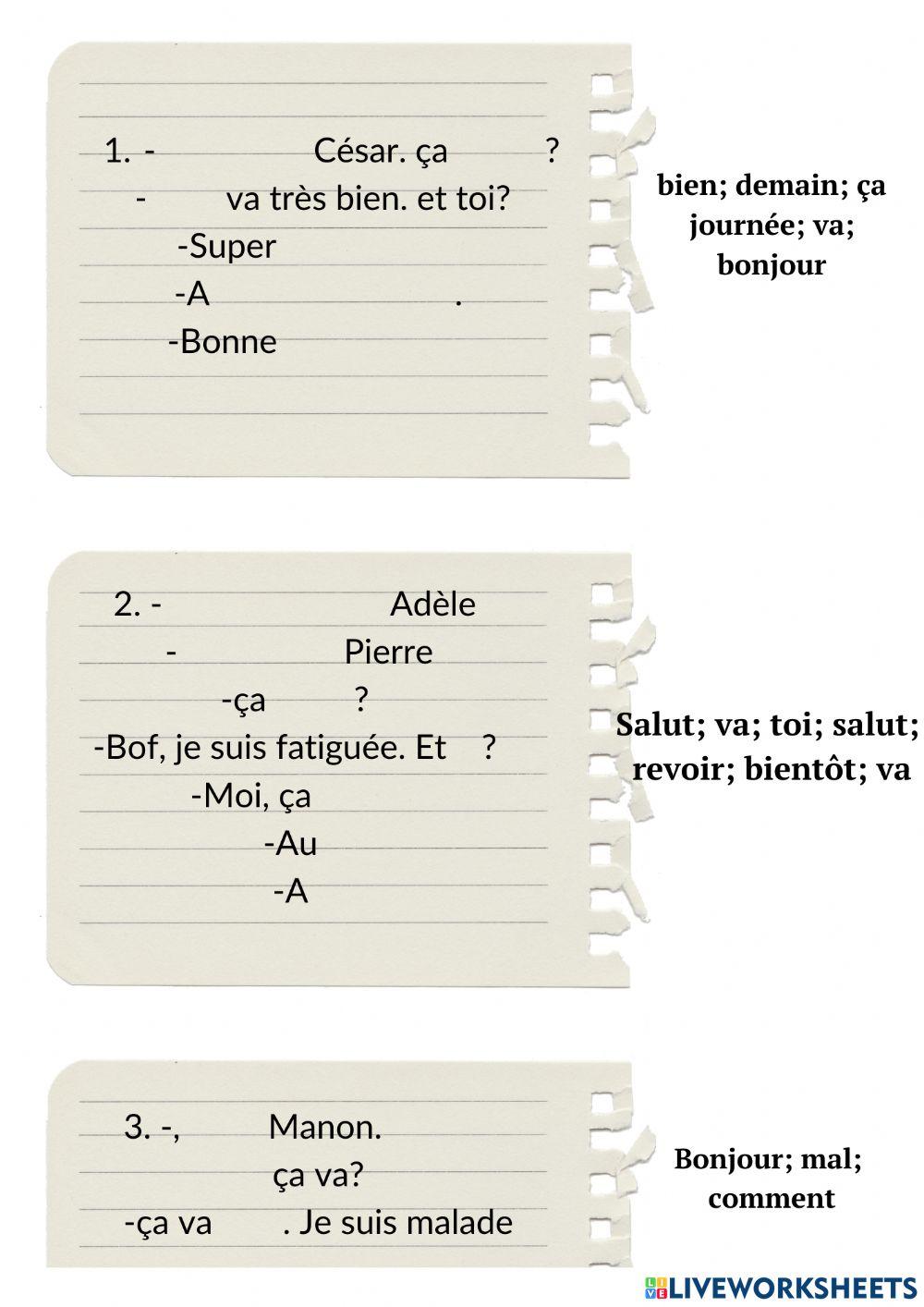 1. - César. ça ?
- va très bien. et toi?
-Super
-A .
-Bonne

bien; demain; ça journée; va; bonjour

2. - Adèle
- Pierre
-ça ?
-Bof, je suis fatiguée. Et ?
-Moi, ça
-Au
-A

Salut; va; toi; salut; revoir; bientôt; va

3. -, Manon.
ça va?
-ça va . Je suis malade

Bonjour; mal; comment

LIVEWORKSHEETS